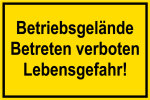 Betriebsgelände
Betreten verboten
Lebensgefahr!